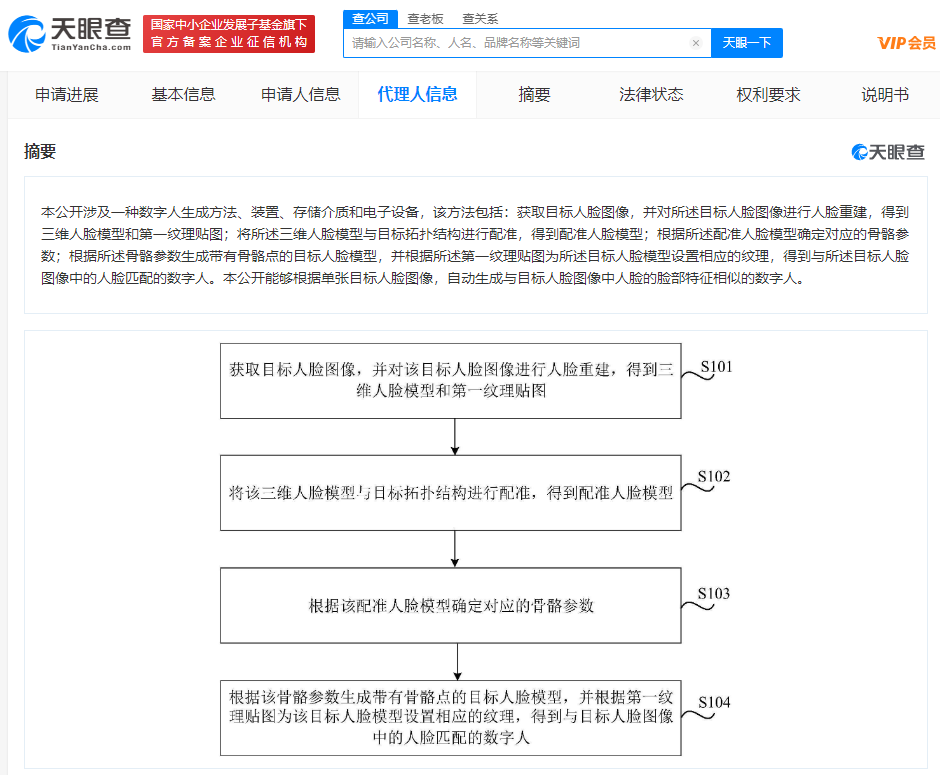 天眼查
TianYanCha.com

国家中小企业发展子基金旗下
官方备案企业征信机构

查公司 查老板 查关系

请输入公司名称、人名、品牌名称等关键词

天眼一下

VIP会员

申请进展 基本信息 申请人信息 代理人信息 摘要 法律状态 权利要求 说明书

摘要

天眼查

本公开涉及一种数字人生成方法、装置、存储介质和电子设备，该方法包括：获取目标人脸图像，并对所述目标人脸图像进行人脸重建，得到三维人脸模型和第一纹理贴图；将所述三维人脸模型与目标拓扑结构进行配准，得到配准人脸模型；根据所述配准人脸模型确定对应的骨骼参数；根据所述骨骼参数生成带有骨骼点的目标人脸模型，并根据所述第一纹理贴图为所述目标人脸模型设置相应的纹理，得到与所述目标人脸图像中的人脸匹配的数字人。本公开能够根据单张目标人脸图像，自动生成与目标人脸图像中人脸的脸部特征相似的数字人。

获取目标人脸图像，并对该目标人脸图像进行人脸重建，得到三维人脸模型和第一纹理贴图

S101

将该三维人脸模型与目标拓扑结构进行配准，得到配准人脸模型

S102

根据该配准人脸模型确定对应的骨骼参数

S103

根据该骨骼参数生成带有骨骼点的目标人脸模型，并根据第一纹理贴图为该目标人脸模型设置相应的纹理，得到与目标人脸图像中的人脸匹配的数字人

S104